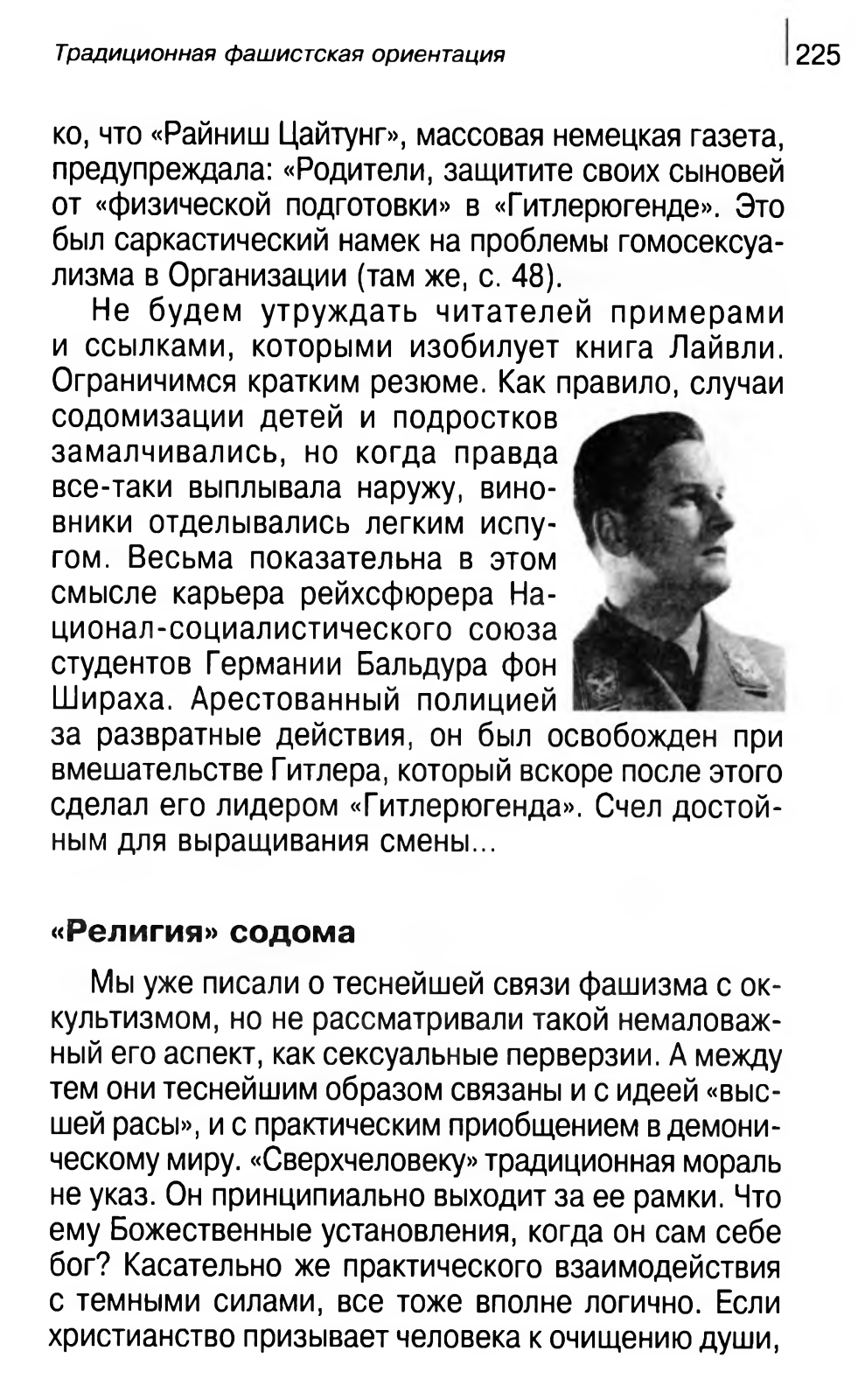 Традиционная фашистская ориентация

225

ко, что «Райниш Цайтунг», массовая немецкая газета, предупреждала: «Родители, защитите своих сыновей от «физической подготовки» в «Гитлерюгенде». Это был саркастический намек на проблемы гомосексуализма в Организации (там же, с. 48).

Не будем утруждать читателей примерами и ссылками, которыми изобилует книга Лайвли. Ограничимся кратким резюме. Как правило, случаи содомизации детей и подростков замалчивались, но когда правда все-таки выплывала наружу, виновники отделывались легким испугом. Весьма показательна в этом смысле карьера рейхсфюрера Национал-социалистического союза студентов Германии Бальдура фон Шираха. Арестованный полицией за развратные действия, он был освобожден при вмешательстве Гитлера, который вскоре после этого сделал его лидером «Гитлерюгенда». Счел достойным для выращивания смены...

«Религия» содома

Мы уже писали о теснейшей связи фашизма с оккультизмом, но не рассматривали такой немаловажный его аспект, как сексуальные перверзии. А между тем они теснейшим образом связаны и с идеей «высшей расы», и с практическим приобщением в демоническому миру. «Сверхчеловеку» традиционная мораль не указ. Он принципиально выходит за ее рамки. Что ему Божественные установления, когда он сам себе бог? Касательно же практического взаимодействия с темными силами, все тоже вполне логично. Если христианство призывает человека к очищению души,